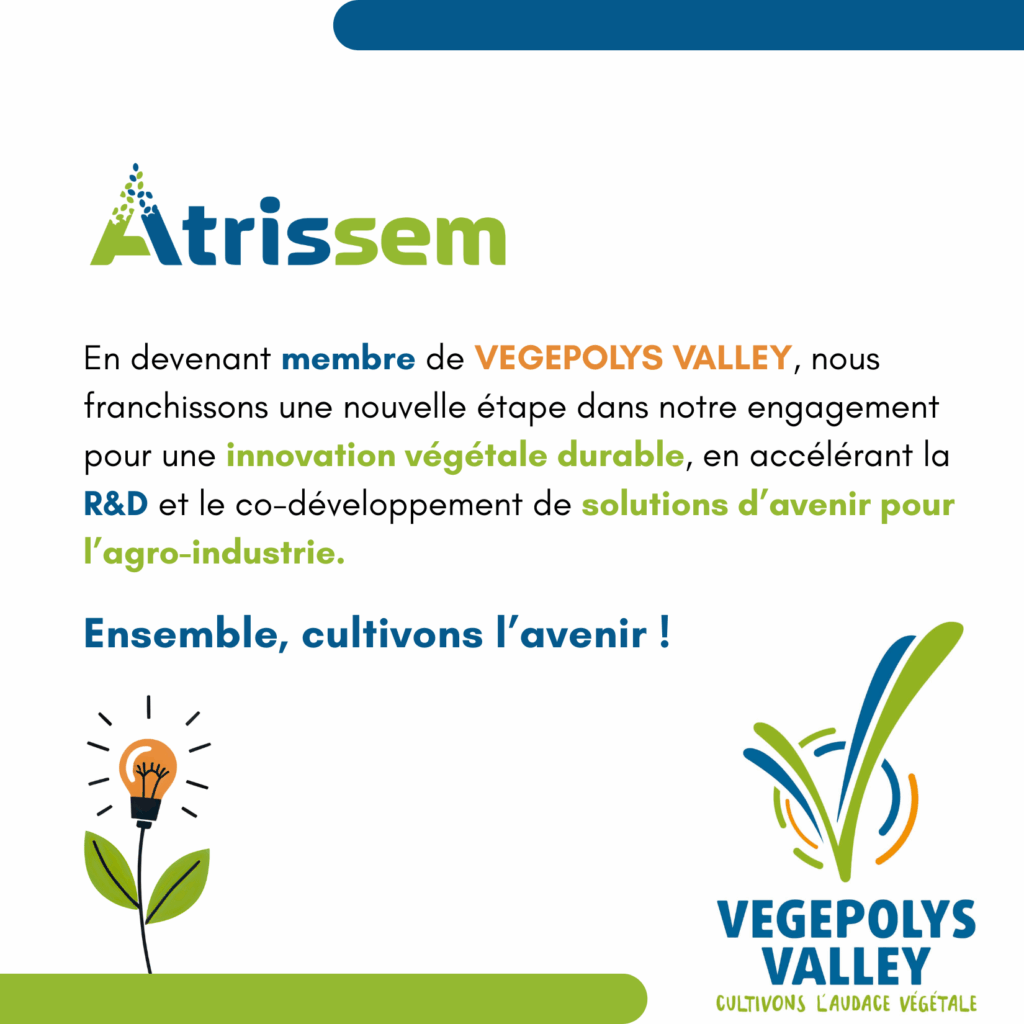 Atrissem

En devenant membre de VEGEPOLYS VALLEY, nous franchissons une nouvelle étape dans notre engagement pour une innovation végétale durable, en accélérant la R&D et le co-développement de solutions d'avenir pour l'agro-industrie.

Ensemble, cultivons l'avenir !

VEGEPOLYS VALLEY
CULTIVONS L'AUDACE VÉGÉTALE